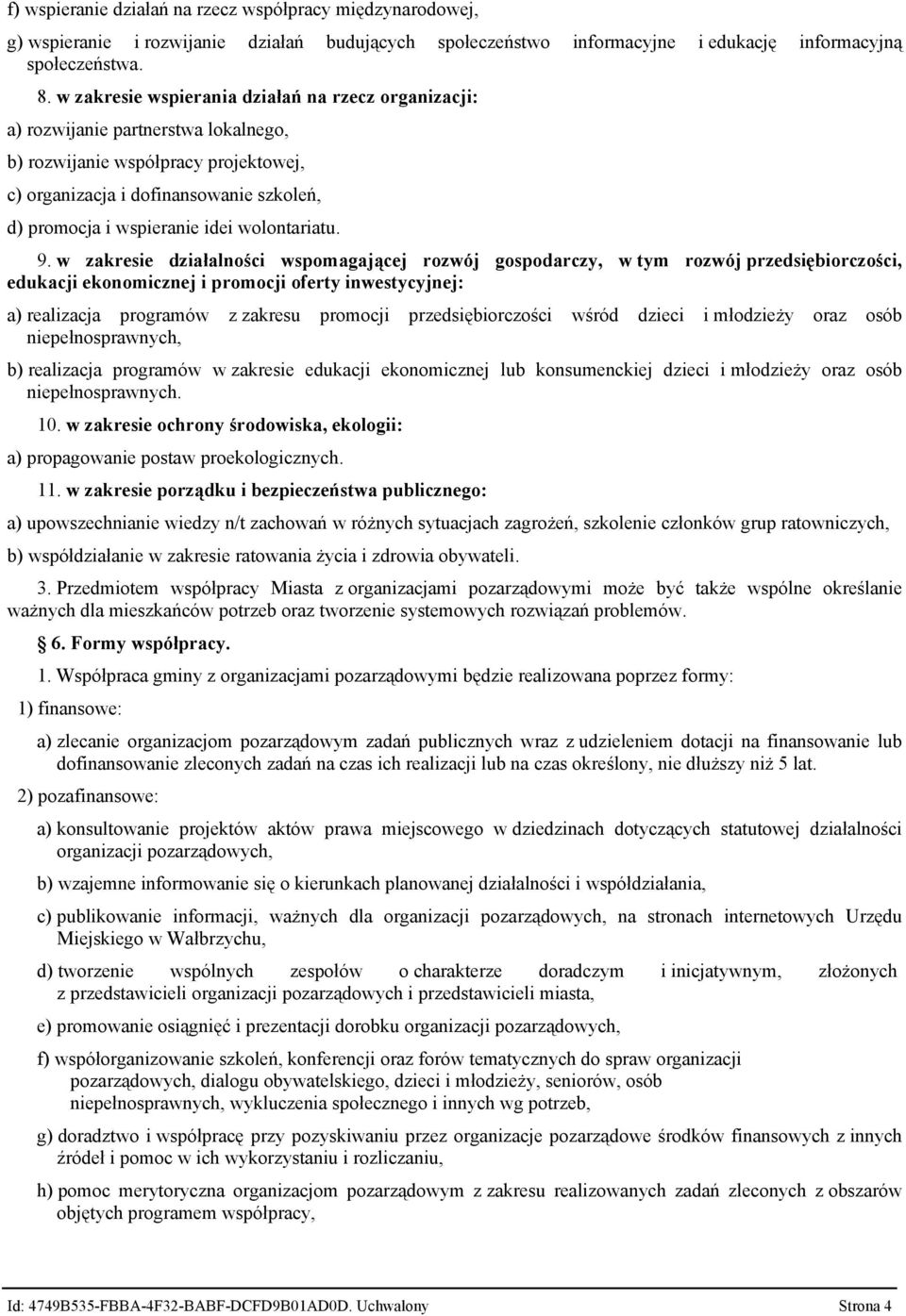 f) wspieranie działań na rzecz współpracy międzynarodowej,

g) wspieranie i rozwijanie działań budujących społeczeństwo informacyjne i edukację informacyjną społeczeństwa.

8. w zakresie wspierania działań na rzecz organizacji:

a) rozwijanie partnerstwa lokalnego,

b) rozwijanie współpracy projektowej,

c) organizacja i dofinansowanie szkoleń,

d) promocja i wspieranie idei wolontariatu.

9. w zakresie działalności wspomagającej rozwój gospodarczy, w tym rozwój przedsiębiorczości, edukacji ekonomicznej i promocji oferty inwestycyjnej:

a) realizacja programów z zakresu promocji przedsiębiorczości wśród dzieci i młodzieży oraz osób niepełnosprawnych,

b) realizacja programów w zakresie edukacji ekonomicznej lub konsumenckiej dzieci i młodzieży oraz osób niepełnosprawnych.

10. w zakresie ochrony środowiska, ekologii:

a) propagowanie postaw proekologicznych.

11. w zakresie porządku i bezpieczeństwa publicznego:

a) upowszechnianie wiedzy n/t zachowań w różnych sytuacjach zagrożeń, szkolenie członków grup ratowniczych,

b) współdziałanie w zakresie ratowania życia i zdrowia obywateli.

3. Przedmiotem współpracy Miasta z organizacjami pozarządowymi może być także wspólne określanie ważnych dla mieszkańców potrzeb oraz tworzenie systemowych rozwiązań problemów.

§ 6. Formy współpracy.

1. Współpraca gminy z organizacjami pozarządowymi będzie realizowana poprzez formy:

1) finansowe:

a) zlecanie organizacjom pozarządowym zadań publicznych wraz z udzieleniem dotacji na finansowanie lub dofinansowanie zleconych zadań na czas ich realizacji lub na czas określony, nie dłuższy niż 5 lat.

2) pozafinansowe:

a) konsultowanie projektów aktów prawa miejscowego w dziedzinach dotyczących statutowej działalności organizacji pozarządowych,

b) wzajemne informowanie się o kierunkach planowanej działalności i współdziałania,

c) publikowanie informacji, ważnych dla organizacji pozarządowych, na stronach internetowych Urzędu Miejskiego w Wałbrzychu,

d) tworzenie wspólnych zespołów o charakterze doradczym i inicjatywnym, złożonych z przedstawicieli organizacji pozarządowych i przedstawicieli miasta,

e) promowanie osiągnięć i prezentacji dorobku organizacji pozarządowych,

f) współorganizowanie szkoleń, konferencji oraz forów tematycznych do spraw organizacji pozarządowych, dialogu obywatelskiego, dzieci i młodzieży, seniorów, osób niepełnosprawnych, wykluczenia społecznego i innych wg potrzeb,

g) doradztwo i współpracę przy pozyskiwaniu przez organizacje pozarządowe środków finansowych z innych źródeł i pomoc w ich wykorzystaniu i rozliczaniu,

h) pomoc merytoryczna organizacjom pozarządowym z zakresu realizowanych zadań zleconych z obszarów objętych programem współpracy,

Id: 4749B535-FBBA-4F32-BABF-DCFD9B01AD0D. Uchwalony Strona 4